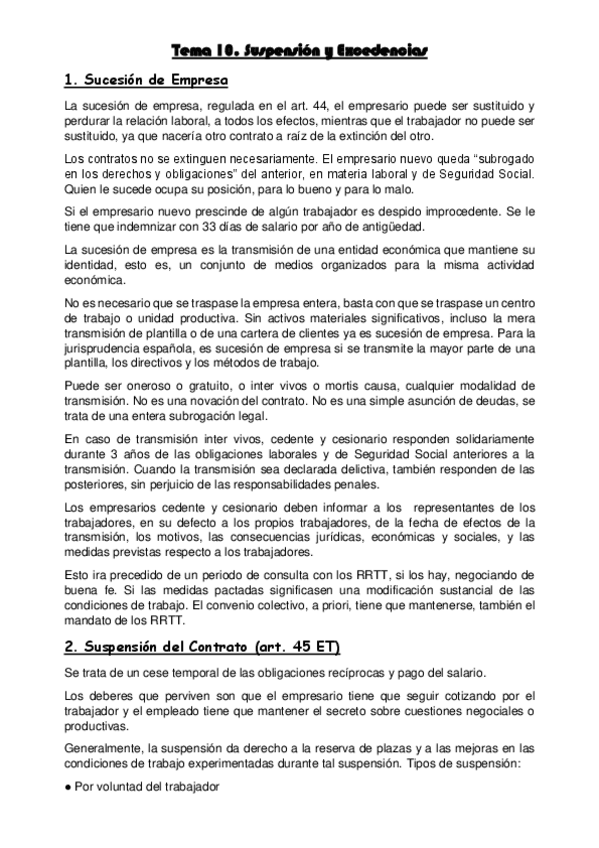 Tema 10. Suspensión y Excedencias

1. Sucesión de Empresa

La sucesión de empresa, regulada en el art. 44, el empresario puede ser sustituido y perdurar la relación laboral, a todos los efectos, mientras que el trabajador no puede ser sustituido, ya que nacería otro contrato a raíz de la extinción del otro.

Los contratos no se extinguen necesariamente. El empresario nuevo queda "subrogado en los derechos y obligaciones" del anterior, en materia laboral y de Seguridad Social. Quien le sucede ocupa su posición, para lo bueno y para lo malo.

Si el empresario nuevo prescinde de algún trabajador es despido improcedente. Se le tiene que indemnizar con 33 días de salario por año de antigüedad.

La sucesión de empresa es la transmisión de una entidad económica que mantiene su identidad, esto es, un conjunto de medios organizados para la misma actividad económica.

No es necesario que se traspase la empresa entera, basta con que se traspase un centro de trabajo o unidad productiva. Sin activos materiales significativos, incluso la mera transmisión de plantilla o de una cartera de clientes ya es sucesión de empresa. Para la jurisprudencia española, es sucesión de empresa si se transmite la mayor parte de una plantilla, los directivos y los métodos de trabajo.

Puede ser oneroso o gratuito, o inter vivos o mortis causa, cualquier modalidad de transmisión. No es una novación del contrato. No es una simple asunción de deudas, se trata de una entera subrogación legal.

En caso de transmisión inter vivos, cedente y cesionario responden solidariamente durante 3 años de las obligaciones laborales y de Seguridad Social anteriores a la transmisión. Cuando la transmisión sea declarada delictiva, también responden de las posteriores, sin perjuicio de las responsabilidades penales.

Los empresarios cedente y cesionario deben informar a los representantes de los trabajadores, en su defecto a los propios trabajadores, de la fecha de efectos de la transmisión, los motivos, las consecuencias jurídicas, económicas y sociales, y las medidas previstas respecto a los trabajadores.

Esto ira precedido de un periodo de consulta con los RRTT, si los hay, negociando de buena fe. Si las medidas pactadas significasen una modificación sustancial de las condiciones de trabajo. El convenio colectivo, a priori, tiene que mantenerse, también el mandato de los RRTT.

2. Suspensión del Contrato (art. 45 ET)

Se trata de un cese temporal de las obligaciones recíprocas y pago del salario.

Los deberes que perviven son que el empresario tiene que seguir cotizando por el trabajador y el empleado tiene que mantener el secreto sobre cuestiones negociales o productivas.

Generalmente, la suspensión da derecho a la reserva de plazas y a las mejoras en las condiciones de trabajo experimentadas durante tal suspensión. Tipos de suspensión:

● Por voluntad del trabajador